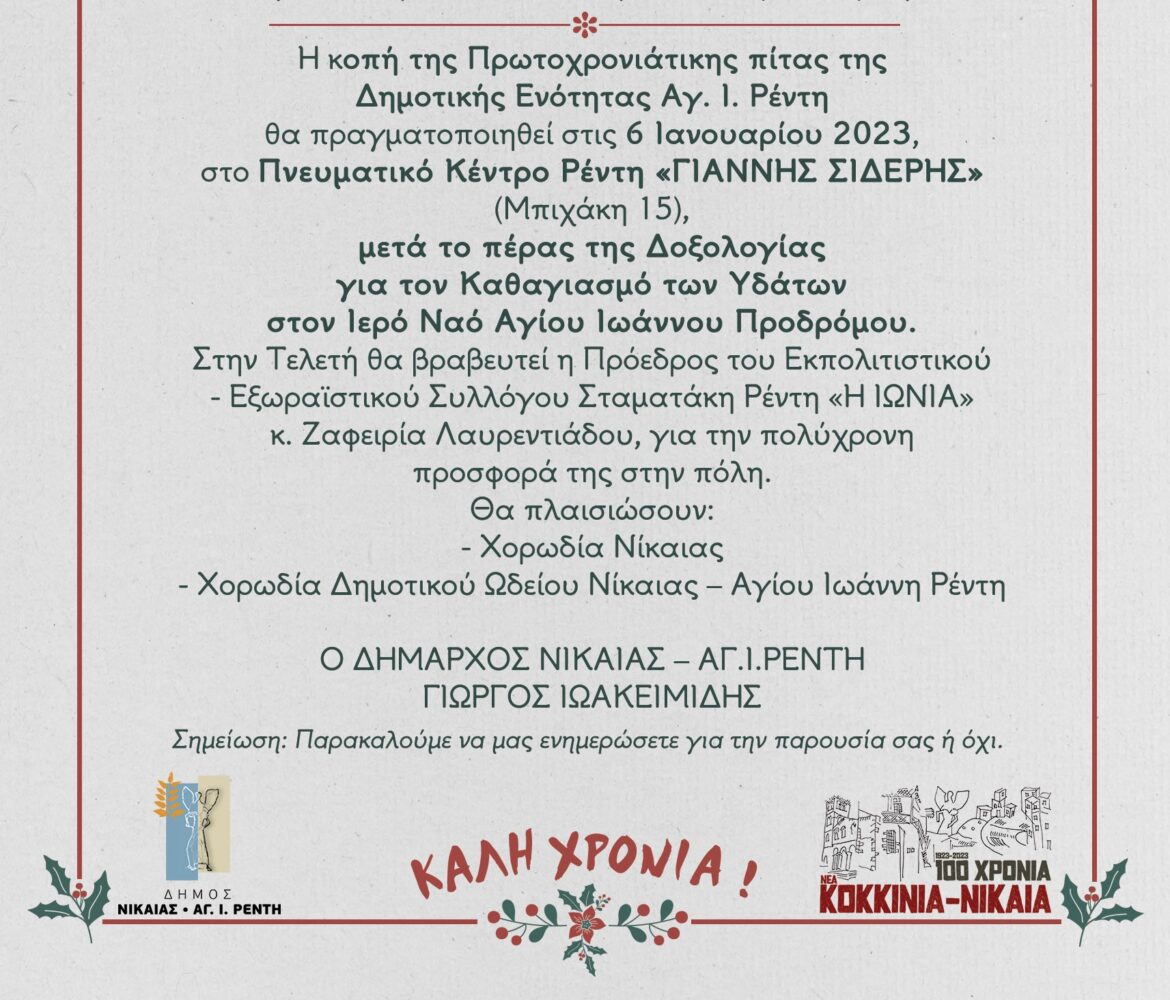 Η κοπή της Πρωτοχρονιάτικης πίτας της Δημοτικής Ενότητας Αγ. Ι. Ρέντη θα πραγματοποιηθεί στις 6 Ιανουαρίου 2023, στο Πνευματικό Κέντρο Ρέντη «ΓΙΑΝΝΗΣ ΣΙΔΕΡΗΣ» (Μπιχάκη 15), μετά το πέρας της Δοξολογίας για τον Καθαγιασμό των Υδάτων στον Ιερό Ναό Αγίου Ιωάννου Προδρόμου.
Στην Τελετή θα βραβευτεί η Πρόεδρος του Εκπολιτιστικού - Εξωραϊστικού Συλλόγου Σταματάκη Ρέντη «Η ΙΩΝΙΑ» κ. Ζαφειρία Λαυρεντιάδου, για την πολύχρονη προσφορά της στην πόλη.
Θα πλαισιώσουν:
- Χορωδία Νίκαιας
- Χορωδία Δημοτικού Ωδείου Νίκαιας – Αγίου Ιωάννη Ρέντη

Ο ΔΗΜΑΡΧΟΣ ΝΙΚΑΙΑΣ – ΑΓ.Ι.ΡΕΝΤΗ
ΓΙΩΡΓΟΣ ΙΩΑΚΕΙΜΙΔΗΣ

Σημείωση: Παρακαλούμε να μας ενημερώσετε για την παρουσία σας ή όχι.

ΔΗΜΟΣ
ΝΙΚΑΙΑΣ • ΑΓ. Ι. ΡΕΝΤΗ

ΚΑΛΗ ΧΡΟΝΙΑ !

1923-2023
100 ΧΡΟΝΙΑ
ΝΕΑ
ΚΟΚΚΙΝΙΑ-ΝΙΚΑΙΑ